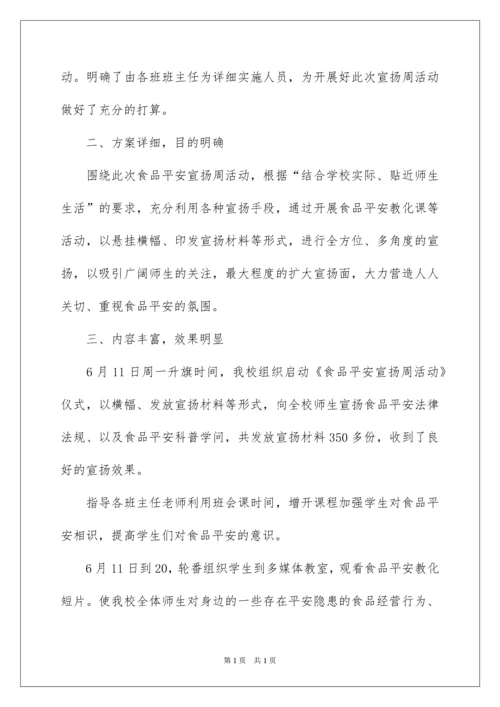 动。明确了由各班班主任为详细实施人员，为开展好此次宣扬周活动做好了充分的打算。

二、方案详细，目的明确

围绕此次食品平安宣扬周活动，根据“结合学校实际、贴近师生生活”的要求，充分利用各种宣扬手段，通过开展食品平安教化课等活动，以悬挂横幅、印发宣扬材料等形式，进行全方位、多角度的宣扬，以吸引广阔师生的关注，最大程度的扩大宣扬面，大力营造人人关切、重视食品平安的氛围。

三、内容丰富，效果明显

6月11日周一升旗时间，我校组织启动《食品平安宣扬周活动》仪式，以横幅、发放宣扬材料等形式，向全校师生宣扬食品平安法律法规、以及食品平安科普学问，共发放宣扬材料350多份，收到了良好的宣扬效果。

指导各班主任老师利用班会课时间，增开课程加强学生对食品平安相识，提高学生们对食品平安的意识。

6月11日到20，轮番组织学生到多媒体教室，观看食品平安教化短片。使我校全体师生对身边的一些存在平安隐患的食品经营行为、

第1页 共1页